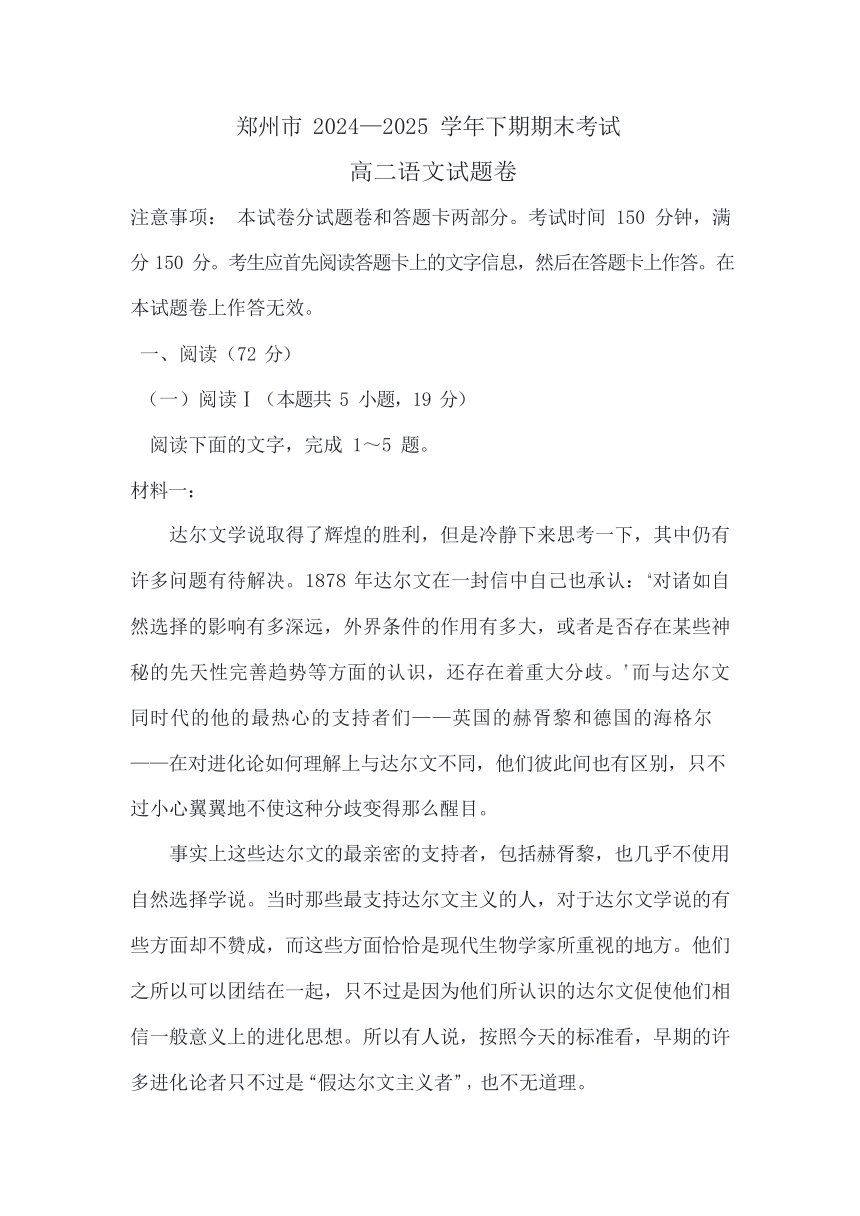 郑州市 2024—2025 学年下期期末考试

高二语文试题卷

注意事项： 本试卷分试题卷和答题卡两部分。考试时间 150 分钟，满分 150 分。考生应首先阅读答题卡上的文字信息，然后在答题卡上作答。在本试题卷上作答无效。

一、阅读（72 分）

（一）阅读Ⅰ（本题共 5 小题，19 分）

阅读下面的文字，完成 1～5 题。

材料一：

达尔文学说取得了辉煌的胜利，但是冷静下来思考一下，其中仍有许多问题有待解决。1878 年达尔文在一封信中自己也承认：‘对诸如自然选择的影响有多深远，外界条件的作用有多大，或者是否存在某些神秘的先天性完善趋势等方面的认识，还存在着重大分歧。’而与达尔文同时代的他的最热心的支持者们——英国的赫胥黎和德国的海格尔——在对进化论如何理解上与达尔文不同，他们彼此间也有区别，只不过小心翼翼地不使这种分歧变得那么醒目。

事实上这些达尔文的最亲密的支持者，包括赫胥黎，也几乎不使用自然选择学说。当时那些最支持达尔文主义的人，对于达尔文学说的有些方面却不赞成，而这些方面恰恰是现代生物学家所重视的地方。他们之所以可以团结在一起，只不过是因为他们所认识的达尔文促使他们相信一般意义上的进化思想。所以有人说，按照今天的标准看，早期的许多进化论者只不过是“假达尔文主义者”，也不无道理。